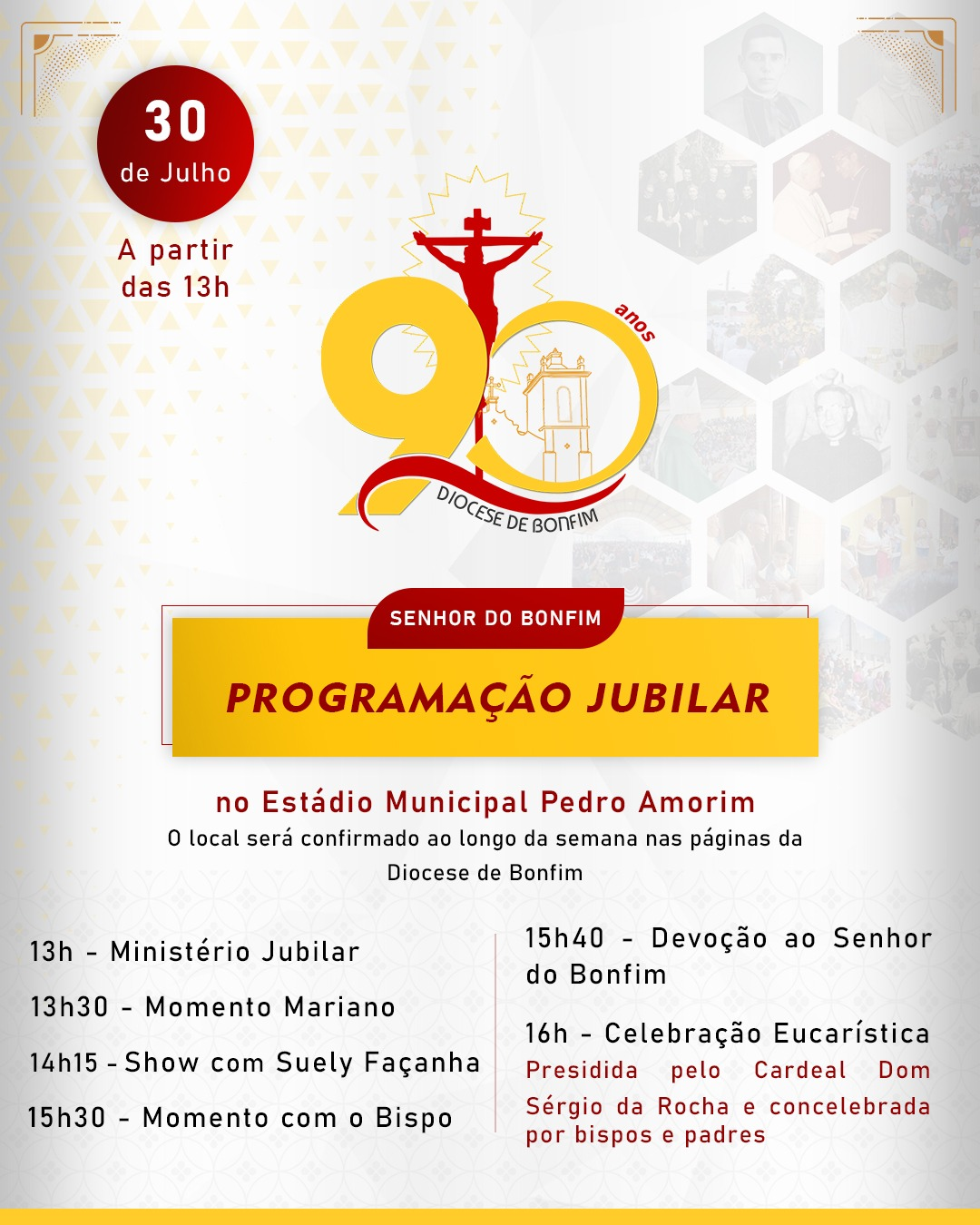 30
de Julho

A partir
das 13h

90
anos
DIOCESE DE BONFIM

SENHOR DO BONFIM

PROGRAMAÇÃO JUBILAR

no Estádio Municipal Pedro Amorim
O local será confirmado ao longo da semana nas páginas da Diocese de Bonfim

13h - Ministério Jubilar

13h30 - Momento Mariano

14h15 - Show com Suely Façanha

15h30 - Momento com o Bispo

15h40 - Devoção ao Senhor do Bonfim

16h - Celebração Eucarística
Presidida pelo Cardeal Dom Sérgio da Rocha e concelebrada por bispos e padres